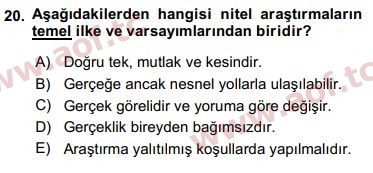 20. Aşağıdakilerden hangisi nitel araştırmaların temel ilke ve varsayımlarından biridir?

A) Doğru tek, mutlak ve kesindir.
B) Gerçeğe ancak nesnel yollarla ulaşılabilir.
C) Gerçek görelidir ve yoruma göre değişir.
D) Gerçeklik bireyden bağımsızdır.
E) Araştırma yalıtılmış koşullarda yapılmalıdır.

www.aof.tc
www.aof.tc